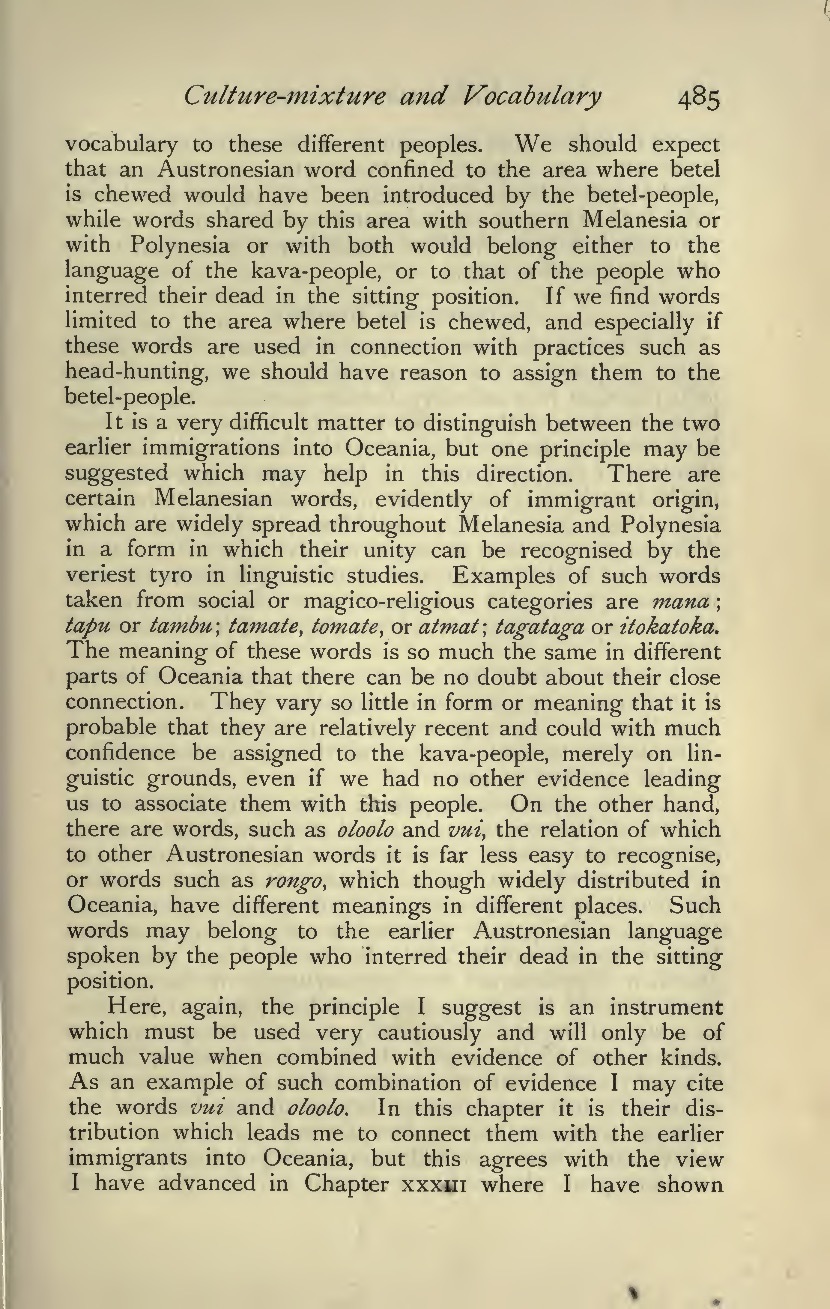 Culture-mixture and Vocabulary 485

vocabulary to these different peoples. We should expect that an Austronesian word confined to the area where betel is chewed would have been introduced by the betel-people, while words shared by this area with southern Melanesia or with Polynesia or with both would belong either to the language of the kava-people, or to that of the people who interred their dead in the sitting position. If we find words limited to the area where betel is chewed, and especially if these words are used in connection with practices such as head-hunting, we should have reason to assign them to the betel-people.

It is a very difficult matter to distinguish between the two earlier immigrations into Oceania, but one principle may be suggested which may help in this direction. There are certain Melanesian words, evidently of immigrant origin, which are widely spread throughout Melanesia and Polynesia in a form in which their unity can be recognised by the veriest tyro in linguistic studies. Examples of such words taken from social or magico-religious categories are mana; tapu or tambu; tamate, tomate, or atmat; tagataga or itokatoka. The meaning of these words is so much the same in different parts of Oceania that there can be no doubt about their close connection. They vary so little in form or meaning that it is probable that they are relatively recent and could with much confidence be assigned to the kava-people, merely on linguistic grounds, even if we had no other evidence leading us to associate them with this people. On the other hand, there are words, such as oloolo and vui, the relation of which to other Austronesian words it is far less easy to recognise, or words such as rongo, which though widely distributed in Oceania, have different meanings in different places. Such words may belong to the earlier Austronesian language spoken by the people who interred their dead in the sitting position.

Here, again, the principle I suggest is an instrument which must be used very cautiously and will only be of much value when combined with evidence of other kinds. As an example of such combination of evidence I may cite the words vui and oloolo. In this chapter it is their distribution which leads me to connect them with the earlier immigrants into Oceania, but this agrees with the view I have advanced in Chapter XXXIII where I have shown